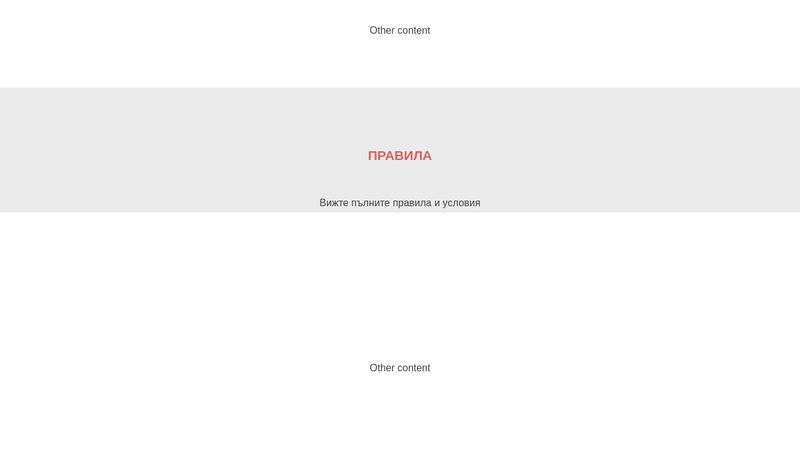 Other content

ПРАВИЛА

Вижте пълните правила и условия

Other content